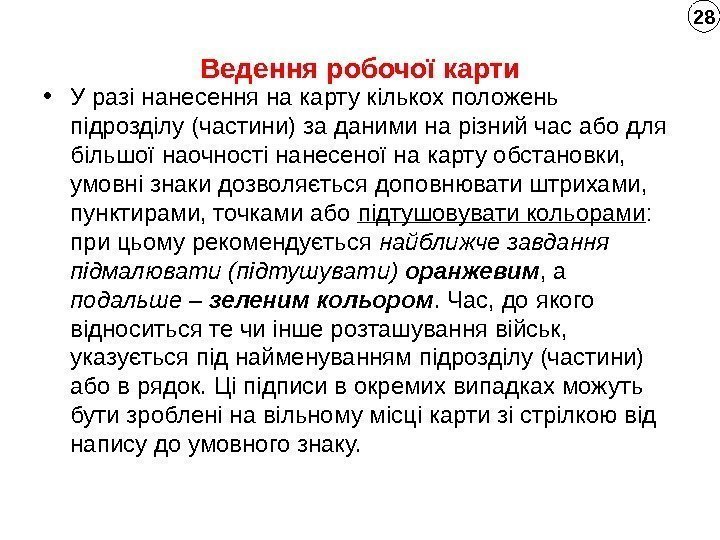 28

Ведення робочої карти

• У разі нанесення на карту кількох положень підрозділу (частини) за даними на різний час або для більшої наочності нанесеної на карту обстановки, умовні знаки дозволяється доповнювати штрихами, пунктирами, точками або підтушовувати кольорами: при цьому рекомендується найближче завдання підмалювати (підтушувати) оранжевим, а подальше – зеленим кольором. Час, до якого відноситься те чи інше розташування військ, указується під найменуванням підрозділу (частини) або в рядок. Ці підписи в окремих випадках можуть бути зроблені на вільному місці карти зі стрілкою від напису до умовного знаку.